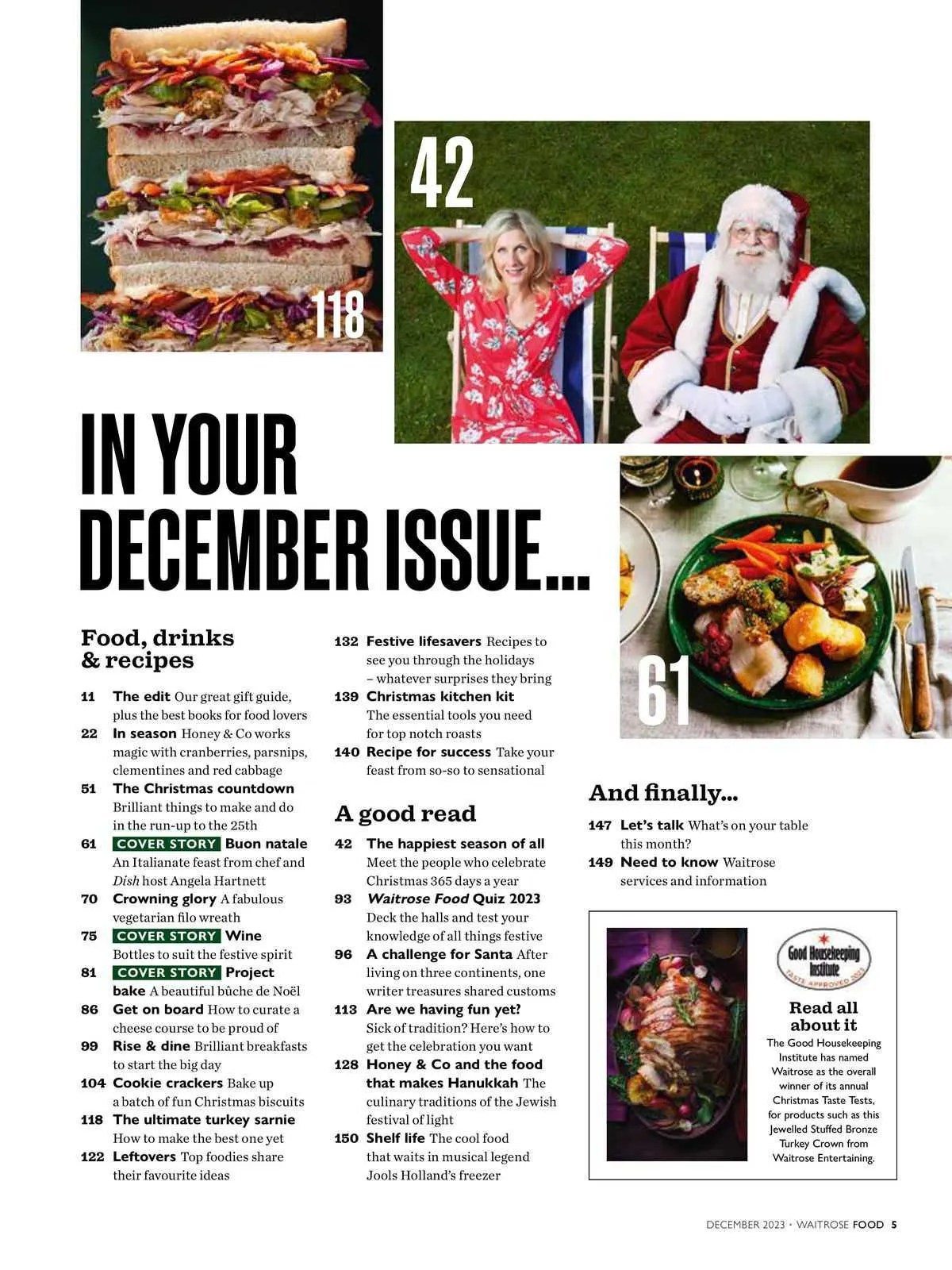 118

42

IN YOUR DECEMBER ISSUE...

61

Food, drinks & recipes

11 The edit Our great gift guide, plus the best books for food lovers
22 In season Honey & Co works magic with cranberries, parsnips, clementines and red cabbage
51 The Christmas countdown Brilliant things to make and do in the run-up to the 25th
61 COVER STORY Buon natale An Italianate feast from chef and Dish host Angela Hartnett
70 Crowning glory A fabulous vegetarian filo wreath
75 COVER STORY Wine Bottles to suit the festive spirit
81 COVER STORY Project bake A beautiful bûche de Noël
86 Get on board How to curate a cheese course to be proud of
99 Rise & dine Brilliant breakfasts to start the big day
104 Cookie crackers Bake up a batch of fun Christmas biscuits
118 The ultimate turkey sarnie How to make the best one yet
122 Leftovers Top foodies share their favourite ideas
132 Festive lifesavers Recipes to see you through the holidays – whatever surprises they bring
139 Christmas kitchen kit The essential tools you need for top notch roasts
140 Recipe for success Take your feast from so-so to sensational

A good read

42 The happiest season of all Meet the people who celebrate Christmas 365 days a year
93 Waitrose Food Quiz 2023 Deck the halls and test your knowledge of all things festive
96 A challenge for Santa After living on three continents, one writer treasures shared customs
113 Are we having fun yet? Sick of tradition? Here's how to get the celebration you want
128 Honey & Co and the food that makes Hanukkah The culinary traditions of the Jewish festival of light
150 Shelf life The cool food that waits in musical legend Jools Holland's freezer

And finally...

147 Let's talk What's on your table this month?
149 Need to know Waitrose services and information

Good Housekeeping Institute TASTE APPROVED 2023

Read all about it
The Good Housekeeping Institute has named Waitrose as the overall winner of its annual Christmas Taste Tests, for products such as this Jewelled Stuffed Bronze Turkey Crown from Waitrose Entertaining.

DECEMBER 2023 · WAITROSE FOOD 5